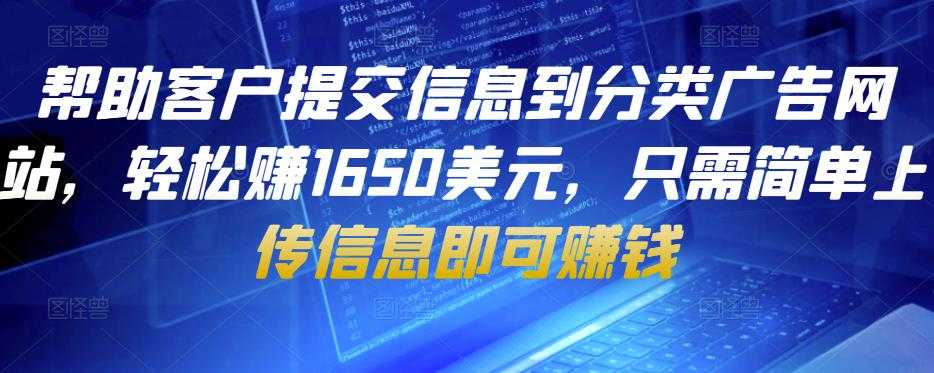 帮助客户提交信息到分类广告网站，轻松赚1650美元，只需简单上传信息即可赚钱